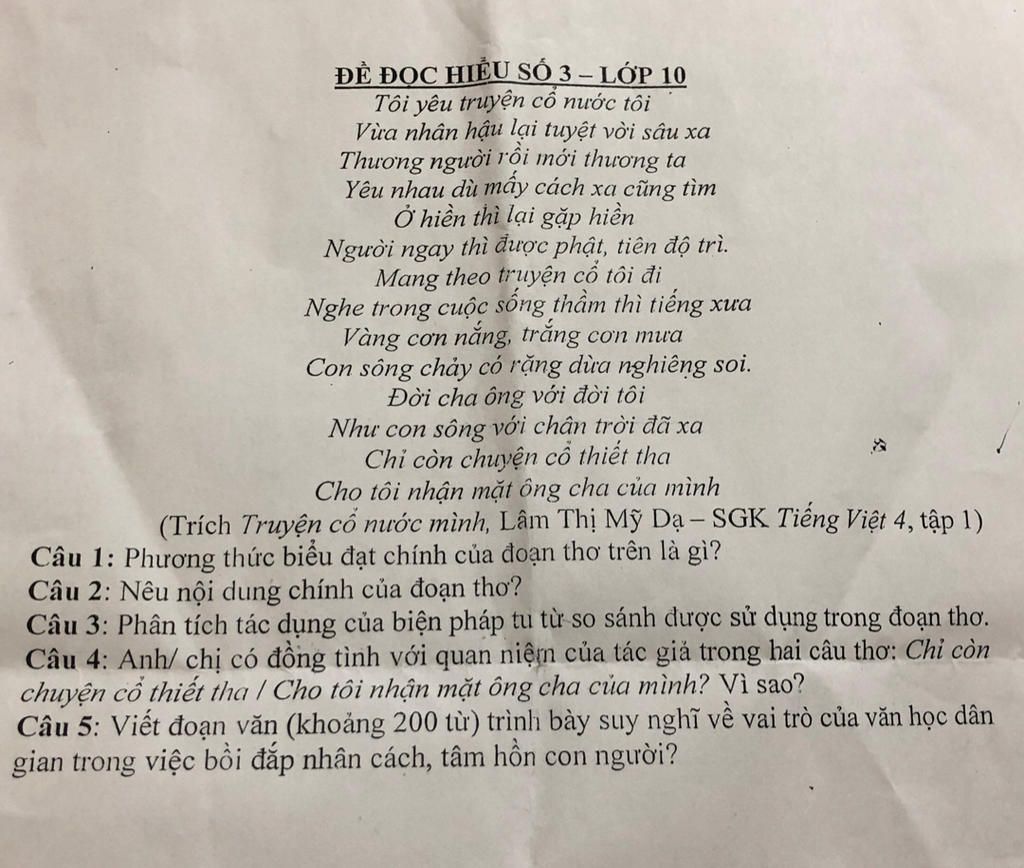 ĐỀ ĐỌC HIỂU SỐ 3 – LỚP 10

Tôi yêu truyện cổ nước tôi
Vừa nhân hậu lại tuyệt vời sâu xa
Thương người rồi mới thương ta
Yêu nhau dù mấy cách xa cũng tìm
Ở hiền thì lại gặp hiền
Người ngay thì được phật, tiên độ trì.
Mang theo truyện cổ tôi đi
Nghe trong cuộc sống thầm thì tiếng xưa
Vàng cơn nắng, trắng cơn mưa
Con sông chảy có rặng dừa nghiêng soi.
Đời cha ông với đời tôi
Như con sông với chân trời đã xa
Chỉ còn chuyện cổ thiết tha
Cho tôi nhận mặt ông cha của mình

(Trích Truyện cổ nước mình, Lâm Thị Mỹ Dạ – SGK Tiếng Việt 4, tập 1)

Câu 1: Phương thức biểu đạt chính của đoạn thơ trên là gì?

Câu 2: Nêu nội dung chính của đoạn thơ?

Câu 3: Phân tích tác dụng của biện pháp tu từ so sánh được sử dụng trong đoạn thơ.

Câu 4: Anh/ chị có đồng tình với quan niệm của tác giả trong hai câu thơ: Chỉ còn chuyện cổ thiết tha / Cho tôi nhận mặt ông cha của mình? Vì sao?

Câu 5: Viết đoạn văn (khoảng 200 từ) trình bày suy nghĩ về vai trò của văn học dân gian trong việc bồi đắp nhân cách, tâm hồn con người?